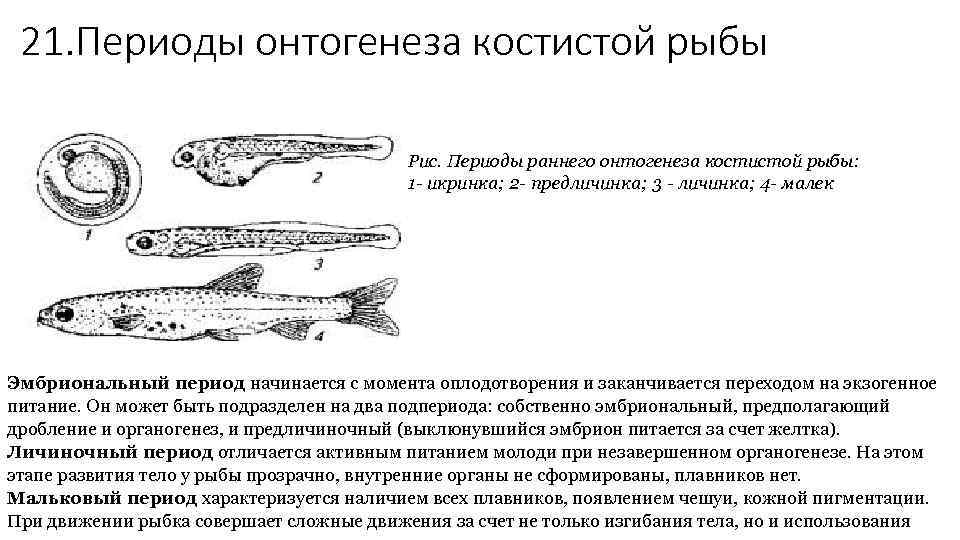 21.Периоды онтогенеза костистой рыбы

1

2

3

4

Рис. Периоды раннего онтогенеза костистой рыбы: 1- икринка; 2- предличинка; 3 - личинка; 4- малек

Эмбриональный период начинается с момента оплодотворения и заканчивается переходом на экзогенное питание. Он может быть подразделен на два подпериода: собственно эмбриональный, предполагающий дробление и органогенез, и предличиночный (выклюнувшийся эмбрион питается за счет желтка).
Личиночный период отличается активным питанием молоди при незавершенном органогенезе. На этом этапе развития тело у рыбы прозрачно, внутренние органы не сформированы, плавников нет.
Мальковый период характеризуется наличием всех плавников, появлением чешуи, кожной пигментации. При движении рыбка совершает сложные движения за счет не только изгибания тела, но и использования